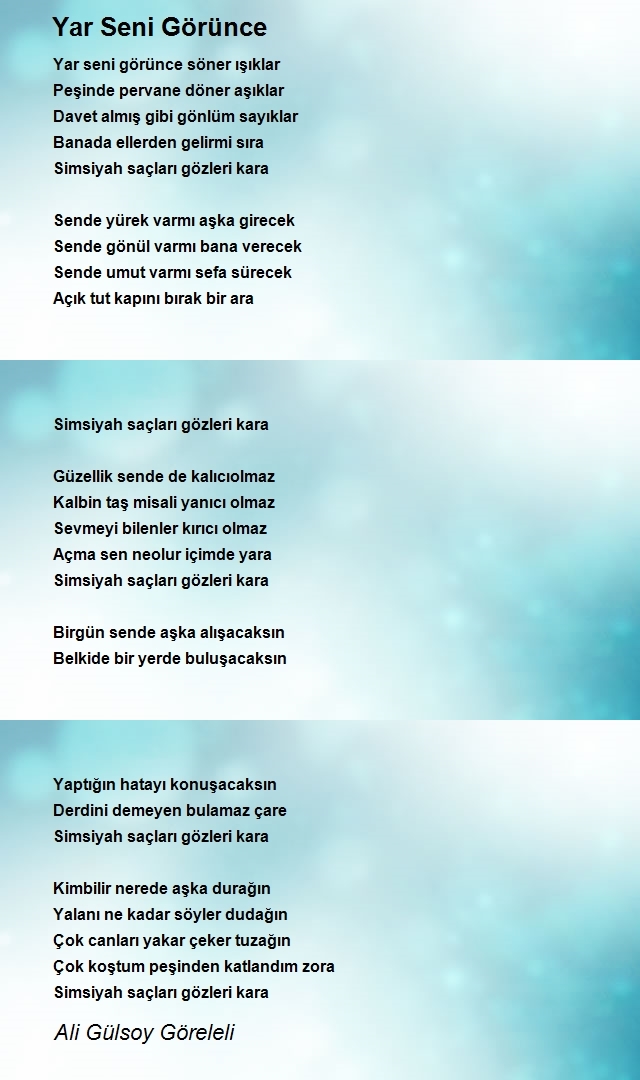 Yar Seni Görünce

Yar seni görünce söner ışıklar
Peşinde pervane döner aşıklar
Davet almış gibi gönlüm sayıklar
Banada ellerden gelirmi sıra
Simsiyah saçları gözleri kara

Sende yürek varmı aşka girecek
Sende gönül varmı bana verecek
Sende umut varmı sefa sürecek
Açık tut kapını bırak bir ara

Simsiyah saçları gözleri kara

Güzellik sende de kalıcıolmaz
Kalbin taş misali yanıcı olmaz
Sevmeyi bilenler kırıcı olmaz
Açma sen neolur içimde yara
Simsiyah saçları gözleri kara

Birgün sende aşka alışacaksın
Belkide bir yerde buluşacaksın

Yaptığın hatayı konuşacaksın
Derdini demeyen bulamaz çare
Simsiyah saçları gözleri kara

Kimbilir nerede aşka durağın
Yalanı ne kadar söyler dudağın
Çok canları yakar çeker tuzağın
Çok koştum peşinden katlandım zora
Simsiyah saçları gözleri kara

Ali Gülsoy Göreleli